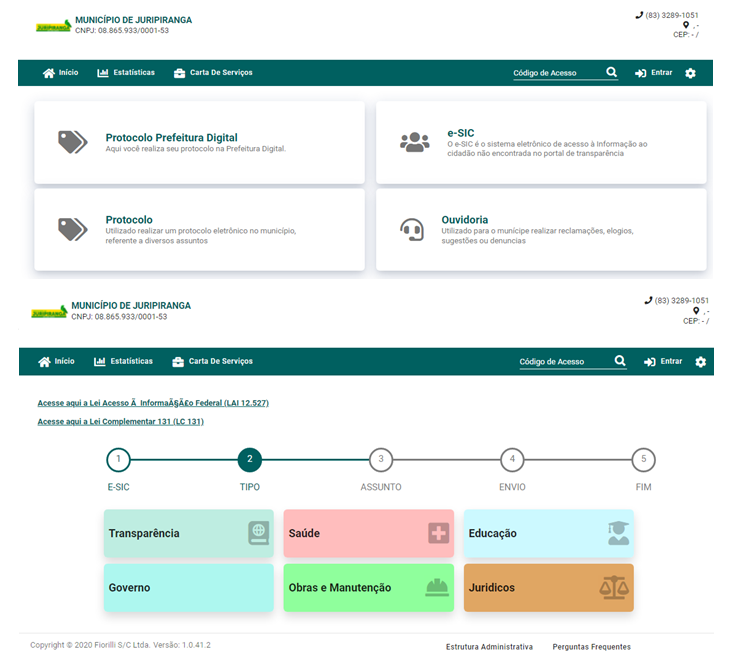 JURIPIRANGA
MUNICÍPIO DE JURIPIRANGA
CNPJ: 08.865.933/0001-53

(83) 3289-1051
, -
CEP: - /

Início Estatísticas Carta De Serviços Código de Acesso Entrar

Protocolo Prefeitura Digital
Aqui você realiza seu protocolo na Prefeitura Digital.

e-SIC
O e-SIC é o sistema eletrônico de acesso à Informação ao cidadão não encontrada no portal de transparência

Protocolo
Utilizado realizar um protocolo eletrônico no município, referente a diversos assuntos

Ouvidoria
Utilizado para o munícipe realizar reclamações, elogios, sugestões ou denuncias

JURIPIRANGA
MUNICÍPIO DE JURIPIRANGA
CNPJ: 08.865.933/0001-53

(83) 3289-1051
, -
CEP: - /

Início Estatísticas Carta De Serviços Código de Acesso Entrar

Acesse aqui a Lei Acesso Ã InformaÃ§Ã£o Federal (LAI 12.527)

Acesse aqui a Lei Complementar 131 (LC 131)

1 E-SIC
2 TIPO
3 ASSUNTO
4 ENVIO
5 FIM

Transparência
Saúde
Educação
Governo
Obras e Manutenção
Juridicos

Copyright © 2020 Fiorilli S/C Ltda. Versão: 1.0.41.2

Estrutura Administrativa Perguntas Frequentes